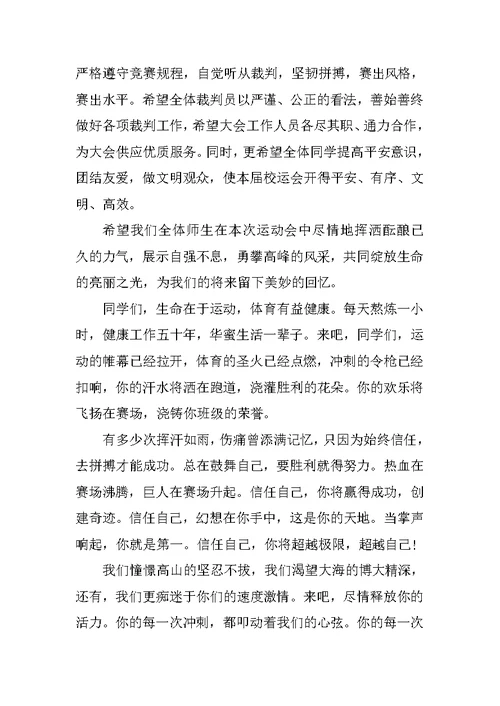 严格遵守竞赛规程，自觉听从裁判，坚韧拼搏，赛出风格，赛出水平。希望全体裁判员以严谨、公正的看法，善始善终做好各项裁判工作，希望大会工作人员各尽其职、通力合作，为大会供应优质服务。同时，更希望全体同学提高平安意识，团结友爱，做文明观众，使本届校运会开得平安、有序、文明、高效。

希望我们全体师生在本次运动会中尽情地挥洒酝酿已久的力气，展示自强不息，勇攀高峰的风采，共同绽放生命的亮丽之光，为我们的将来留下美妙的回忆。

同学们，生命在于运动，体育有益健康。每天熬炼一小时，健康工作五十年，华蜜生活一辈子。来吧，同学们，运动的帷幕已经拉开，体育的圣火已经点燃，冲刺的令枪已经扣响，你的汗水将洒在跑道，浇灌胜利的花朵。你的欢乐将飞扬在赛场，浇铸你班级的荣誉。

有多少次挥汗如雨，伤痛曾添满记忆，只因为始终信任，去拼搏才能成功。总在鼓舞自己，要胜利就得努力。热血在赛场沸腾，巨人在赛场升起。信任自己，你将赢得成功，创建奇迹。信任自己，幻想在你手中，这是你的天地。当掌声响起，你就是第一。信任自己，你将超越极限，超越自己！

我们憧憬高山的坚忍不拔，我们渴望大海的博大精深，还有，我们更痴迷于你们的速度激情。来吧，尽情释放你的活力。你的每一次冲刺，都叩动着我们的心弦。你的每一次